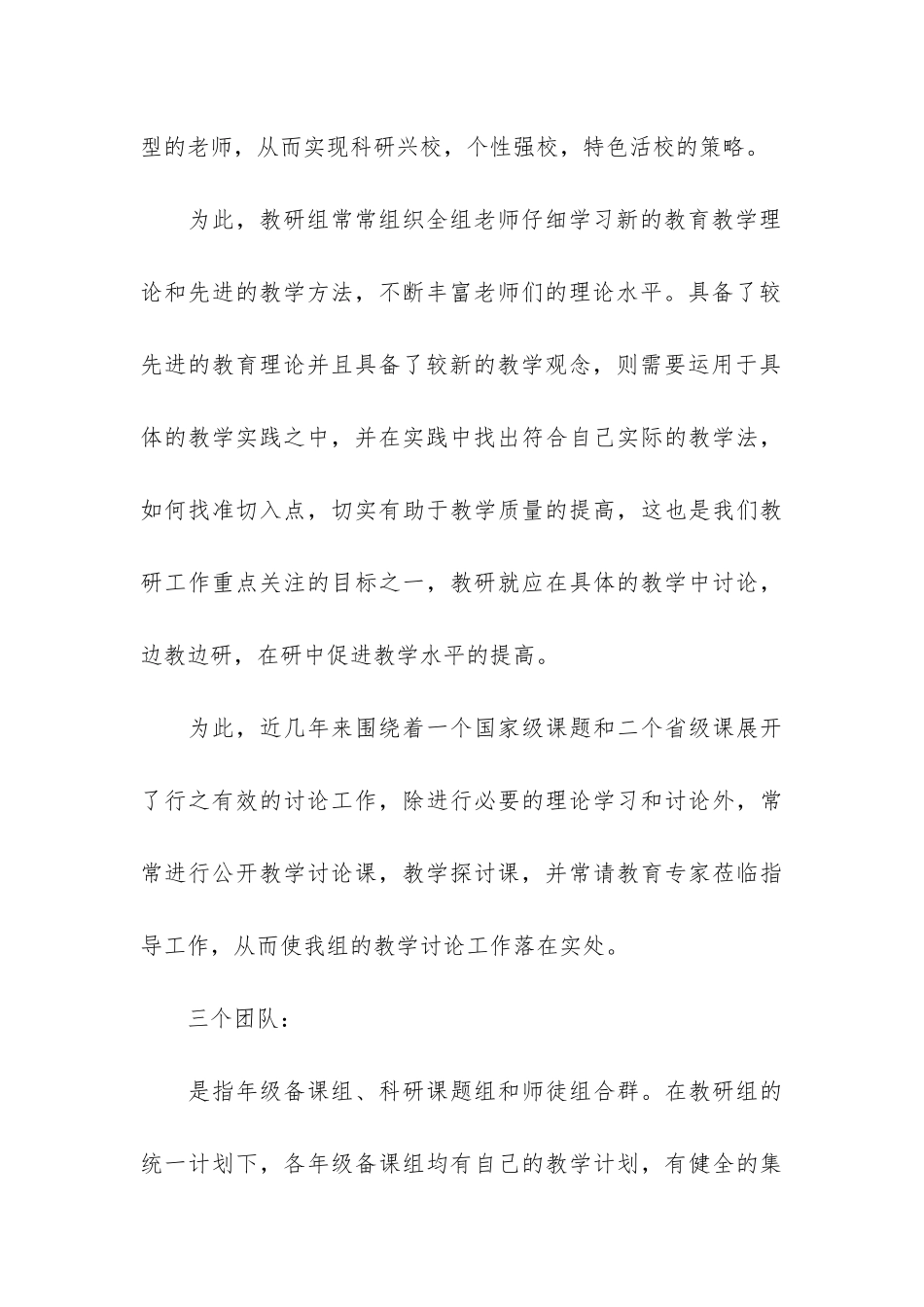 型的老师，从而实现科研兴校，个性强校，特色活校的策略。

为此，教研组常常组织全组老师仔细学习新的教育教学理论和先进的教学方法，不断丰富老师们的理论水平。具备了较先进的教育理论并且具备了较新的教学观念，则需要运用于具体的教学实践之中，并在实践中找出符合自己实际的教学法，如何找准切入点，切实有助于教学质量的提高，这也是我们教研工作重点关注的目标之一，教研就应在具体的教学中讨论，边教边研，在研中促进教学水平的提高。

为此，近几年来围绕着一个国家级课题和二个省级课展开了行之有效的讨论工作，除进行必要的理论学习和讨论外，常常进行公开教学讨论课，教学探讨课，并常请教育专家莅临指导工作，从而使我组的教学讨论工作落在实处。

三个团队：

是指年级备课组、科研课题组和师徒组合群。在教研组的统一计划下，各年级备课组均有自己的教学计划，有健全的集